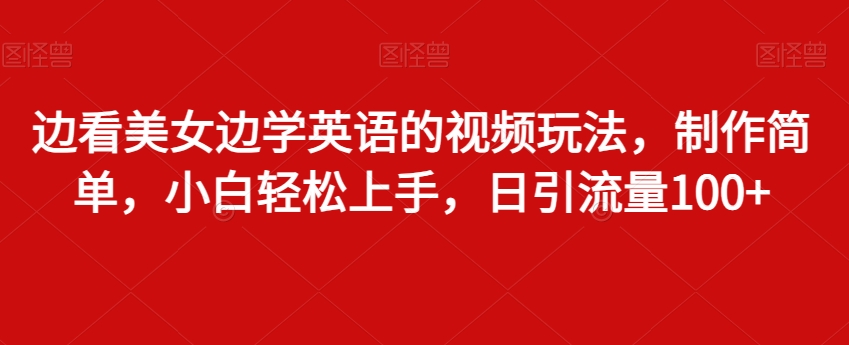 图怪兽 图怪兽 图怪兽

边看美女边学英语的视频玩法，制作简单，小白轻松上手，日引流量100+